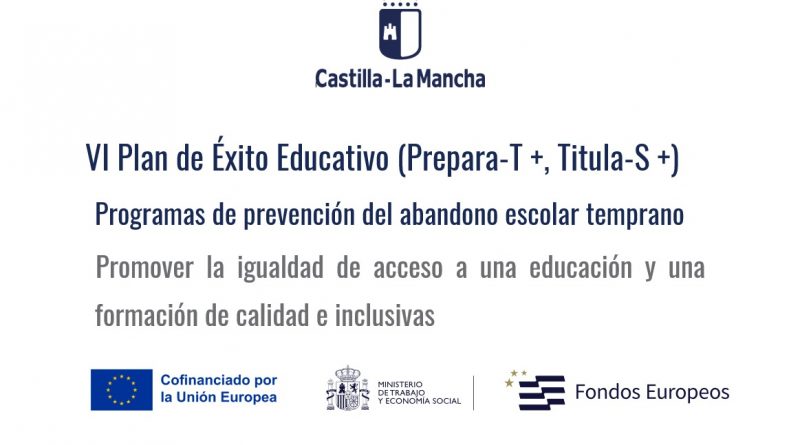 Castilla-La Mancha

VI Plan de Éxito Educativo (Prepara-T +, Titula-S +)

Programas de prevención del abandono escolar temprano

Promover la igualdad de acceso a una educación y una formación de calidad e inclusivas

Cofinanciado por la Unión Europea

MINISTERIO DE TRABAJO Y ECONOMÍA SOCIAL

Fondos Europeos